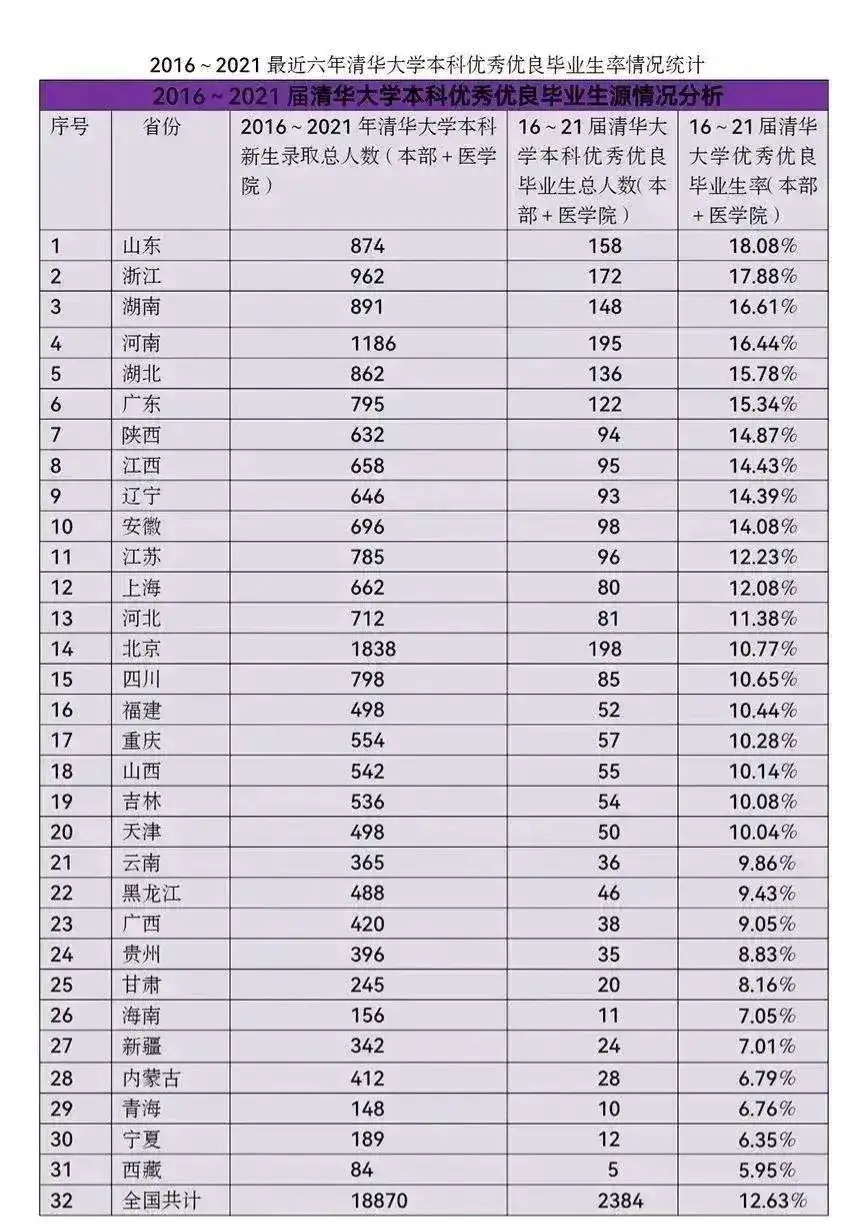 2016～2021 最近六年清华大学本科优秀优良毕业生率情况统计

2016～2021 届清华大学本科优秀优良毕业生源情况分析

| 序号 | 省份 | 2016～2021 年清华大学本科新生录取总人数（本部＋医学院） | 16～21 届清华大学本科优秀优良毕业生总人数(本部＋医学院) | 16～21 届清华大学优秀优良毕业生率(本部＋医学院) |
|---|---|---|---|---|
| 1 | 山东 | 874 | 158 | 18.08% |
| 2 | 浙江 | 962 | 172 | 17.88% |
| 3 | 湖南 | 891 | 148 | 16.61% |
| 4 | 河南 | 1186 | 195 | 16.44% |
| 5 | 湖北 | 862 | 136 | 15.78% |
| 6 | 广东 | 795 | 122 | 15.34% |
| 7 | 陕西 | 632 | 94 | 14.87% |
| 8 | 江西 | 658 | 95 | 14.43% |
| 9 | 辽宁 | 646 | 93 | 14.39% |
| 10 | 安徽 | 696 | 98 | 14.08% |
| 11 | 江苏 | 785 | 96 | 12.23% |
| 12 | 上海 | 662 | 80 | 12.08% |
| 13 | 河北 | 712 | 81 | 11.38% |
| 14 | 北京 | 1838 | 198 | 10.77% |
| 15 | 四川 | 798 | 85 | 10.65% |
| 16 | 福建 | 498 | 52 | 10.44% |
| 17 | 重庆 | 554 | 57 | 10.28% |
| 18 | 山西 | 542 | 55 | 10.14% |
| 19 | 吉林 | 536 | 54 | 10.08% |
| 20 | 天津 | 498 | 50 | 10.04% |
| 21 | 云南 | 365 | 36 | 9.86% |
| 22 | 黑龙江 | 488 | 46 | 9.43% |
| 23 | 广西 | 420 | 38 | 9.05% |
| 24 | 贵州 | 396 | 35 | 8.83% |
| 25 | 甘肃 | 245 | 20 | 8.16% |
| 26 | 海南 | 156 | 11 | 7.05% |
| 27 | 新疆 | 342 | 24 | 7.01% |
| 28 | 内蒙古 | 412 | 28 | 6.79% |
| 29 | 青海 | 148 | 10 | 6.76% |
| 30 | 宁夏 | 189 | 12 | 6.35% |
| 31 | 西藏 | 84 | 5 | 5.95% |
| 32 | 全国共计 | 18870 | 2384 | 12.63% |